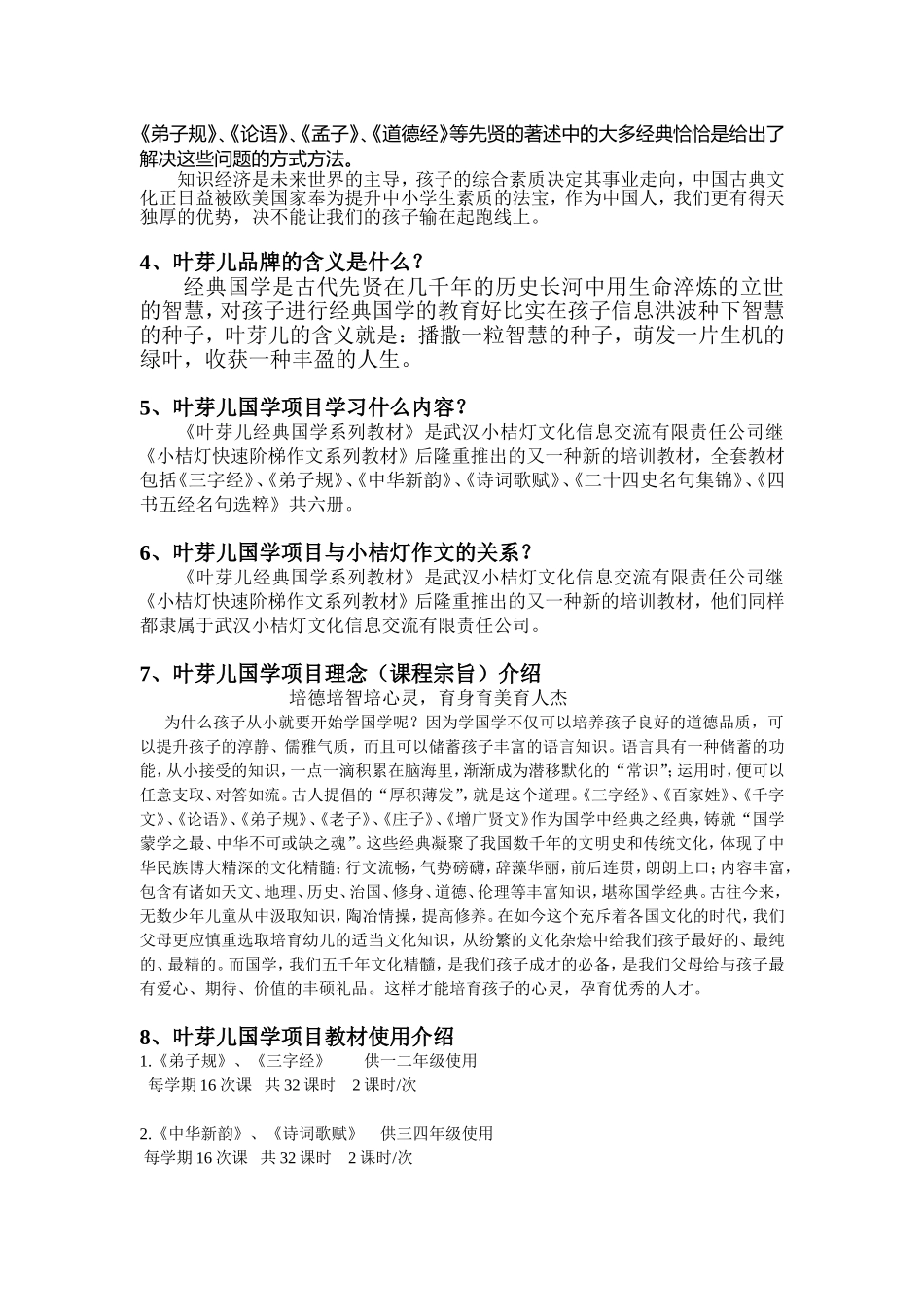 《弟子规》、《论语》、《孟子》、《道德经》等先贤的著述中的大多经典恰恰是给出了解决这些问题的方式方法。

知识经济是未来世界的主导，孩子的综合素质决定其事业走向，中国古典文化正日益被欧美国家奉为提升中小学生素质的法宝，作为中国人，我们更有得天独厚的优势，决不能让我们的孩子输在起跑线上。

4、叶芽儿品牌的含义是什么？

经典国学是古代先贤在几千年的历史长河中用生命淬炼的立世的智慧，对孩子进行经典国学的教育好比实在孩子信息洪波种下智慧的种子，叶芽儿的含义就是：播撒一粒智慧的种子，萌发一片生机的绿叶，收获一种丰盈的人生。

5、叶芽儿国学项目学习什么内容？

《叶芽儿经典国学系列教材》是武汉小桔灯文化信息交流有限责任公司继《小桔灯快速阶梯作文系列教材》后隆重推出的又一种新的培训教材，全套教材包括《三字经》、《弟子规》、《中华新韵》、《诗词歌赋》、《二十四史名句集锦》、《四书五经名句选粹》共六册。

6、叶芽儿国学项目与小桔灯作文的关系？

《叶芽儿经典国学系列教材》是武汉小桔灯文化信息交流有限责任公司继《小桔灯快速阶梯作文系列教材》后隆重推出的又一种新的培训教材，他们同样都隶属于武汉小桔灯文化信息交流有限责任公司。

7、叶芽儿国学项目理念（课程宗旨）介绍

培德培智培心灵，育身育美育人杰

为什么孩子从小就要开始学国学呢？因为学国学不仅可以培养孩子良好的道德品质，可以提升孩子的淳静、儒雅气质，而且可以储蓄孩子丰富的语言知识。语言具有一种储蓄的功能，从小接受的知识，一点一滴积累在脑海里，渐渐成为潜移默化的“常识”；运用时，便可以任意支取、对答如流。古人提倡的“厚积薄发”，就是这个道理。《三字经》、《百家姓》、《千字文》、《论语》、《弟子规》、《老子》、《庄子》、《增广贤文》作为国学中经典之经典，铸就“国学蒙学之最、中华不可或缺之魂”。这些经典凝聚了我国数千年的文明史和传统文化，体现了中华民族博大精深的文化精髓；行文流畅，气势磅礴，辞藻华丽，前后连贯，朗朗上口；内容丰富，包含有诸如天文、地理、历史、治国、修身、道德、伦理等丰富知识，堪称国学经典。古往今来，无数少年儿童从中汲取知识，陶冶情操，提高修养。在如今这个充斥着各国文化的时代，我们父母更应慎重选取培育幼儿的适当文化知识，从纷繁的文化杂烩中给我们孩子最好的、最纯的、最精的。而国学，我们五千年文化精髓，是我们孩子成才的必备，是我们父母给与孩子最有爱心、期待、价值的丰硕礼品。这样才能培育孩子的心灵，孕育优秀的人才。

8、叶芽儿国学项目教材使用介绍

1.《弟子规》、《三字经》 供一二年级使用
每学期 16 次课 共 32 课时 2 课时/次

2.《中华新韵》、《诗词歌赋》 供三四年级使用
每学期 16 次课 共 32 课时 2 课时/次